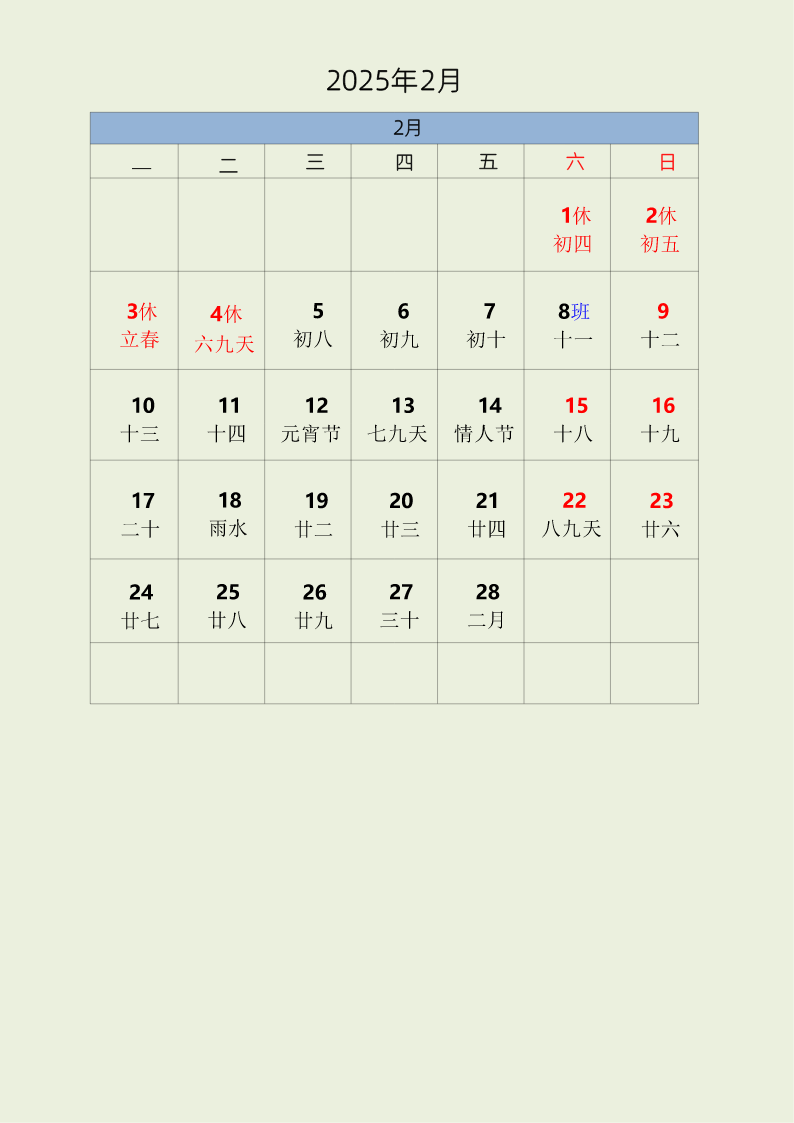 2025年2月

| 2月 | | | | | | |
|---|---|---|---|---|---|---|
| 一 | 二 | 三 | 四 | 五 | 六 | 日 |
| | | | | | 1休 初四 | 2休 初五 |
| 3休 立春 | 4休 六九天 | 5 初八 | 6 初九 | 7 初十 | 8班 十一 | 9 十二 |
| 10 十三 | 11 十四 | 12 元宵节 | 13 七九天 | 14 情人节 | 15 十八 | 16 十九 |
| 17 二十 | 18 雨水 | 19 廿二 | 20 廿三 | 21 廿四 | 22 八九天 | 23 廿六 |
| 24 廿七 | 25 廿八 | 26 廿九 | 27 三十 | 28 二月 | | |
| | | | | | | |